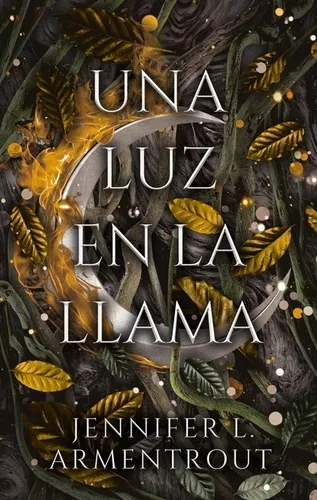 UNA LUZ EN LA LLAMA

JENNIFER L. ARMENTROUT